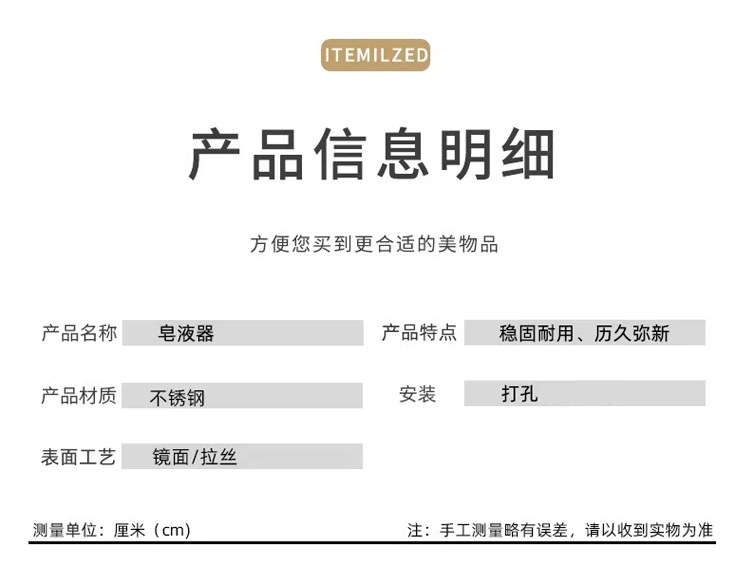 ITEMILZED

产品信息明细

方便您买到更合适的美物品

产品名称 皂液器

产品材质 不锈钢

表面工艺 镜面/拉丝

产品特点 稳固耐用、历久弥新

安装 打孔

测量单位：厘米（cm）

注：手工测量略有误差，请以收到实物为准